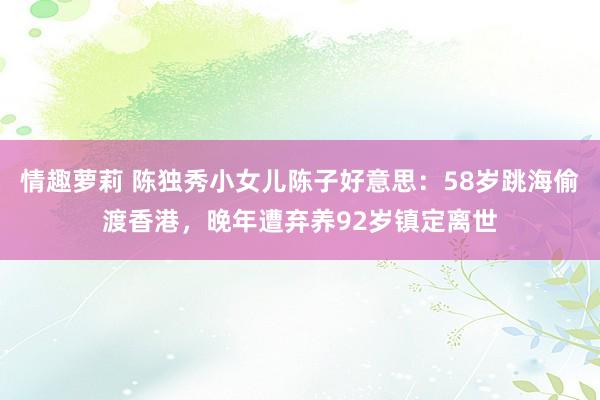 情趣萝莉 陈独秀小女儿陈子好意思：58岁跳海偷渡香港，晚年遭弃养92岁镇定离世